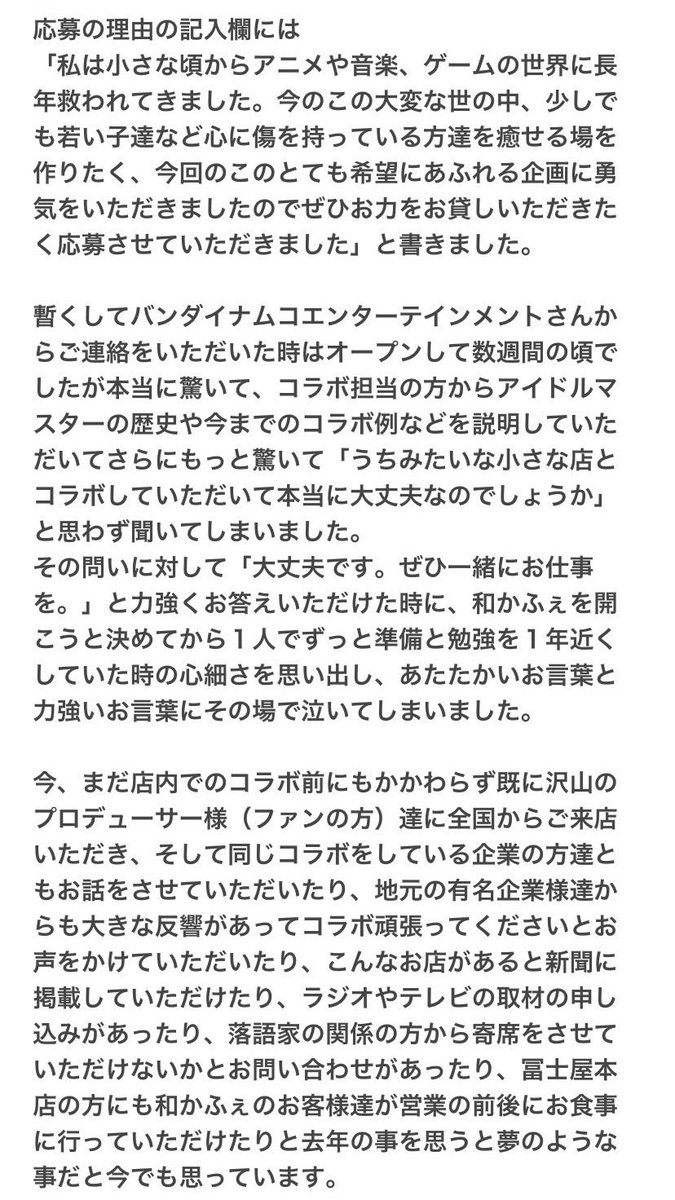 応募の理由の記入欄には
「私は小さな頃からアニメや音楽、ゲームの世界に長年救われてきました。今のこの大変な世の中、少しでも若い子達など心に傷を持っている方達を癒せる場を作りたく、今回のこのとても希望にあふれる企画に勇気をいただきましたのでぜひお力をお貸しいただきたく応募させていただきました」と書きました。

暫くしてバンダイナムコエンターテインメントさんからご連絡をいただいた時はオープンして数週間の頃でしたが本当に驚いて、コラボ担当の方からアイドルマスターの歴史や今までのコラボ例などを説明していただいてさらにもっと驚いて「うちみたいな小さな店とコラボしていただいて本当に大丈夫なのでしょうか」と思わず聞いてしまいました。
その問いに対して「大丈夫です。ぜひ一緒にお仕事を。」と力強くお答えいただけた時に、和かふぇを開こうと決めてから１人でずっと準備と勉強を１年近くしていた時の心細さを思い出し、あたたかいお言葉と力強いお言葉にその場で泣いてしまいました。

今、まだ店内でのコラボ前にもかかわらず既に沢山のプロデューサー様（ファンの方）達に全国からご来店いただき、そして同じコラボをしている企業の方達ともお話をさせていただいたり、地元の有名企業様達からも大きな反響があってコラボ頑張ってくださいとお声をかけていただいたり、こんなお店があると新聞に掲載していただけたり、ラジオやテレビの取材の申し込みがあったり、落語家の関係の方から寄席をさせていただけないかとお問い合わせがあったり、冨士屋本店の方にも和かふぇのお客様達が営業の前後にお食事に行っていただけたりと去年の事を思うと夢のような事だと今でも思っています。